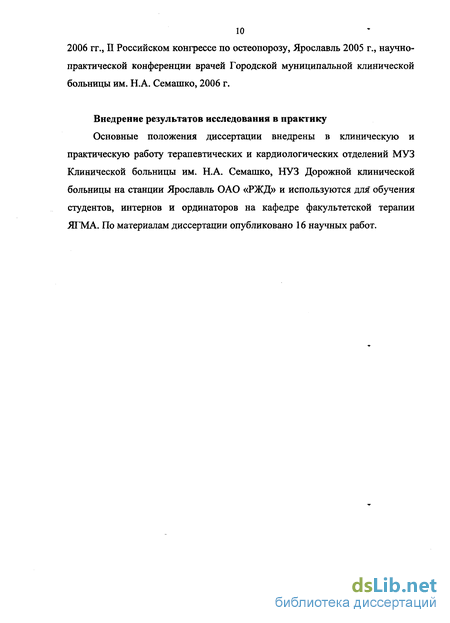 10

2006 гг., II Российском конгрессе по остеопорозу, Ярославль 2005 г., научно-практической конференции врачей Городской муниципальной клинической больницы им. Н.А. Семашко, 2006 г.

Внедрение результатов исследования в практику

Основные положения диссертации внедрены в клиническую и практическую работу терапевтических и кардиологических отделений МУЗ Клинической больницы им. Н.А. Семашко, НУЗ Дорожной клинической больницы на станции Ярославль ОАО «РЖД» и используются для обучения студентов, интернов и ординаторов на кафедре факультетской терапии ЯГМА. По материалам диссертации опубликовано 16 научных работ.

dsLib.net
библиотека диссертаций